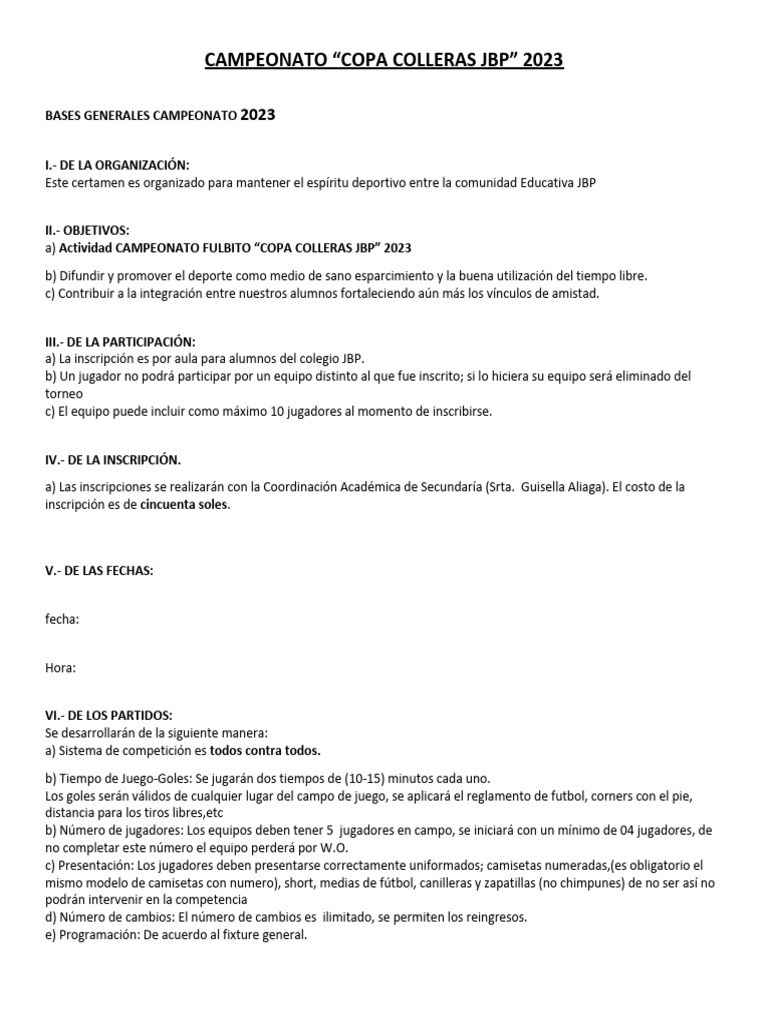 CAMPEONATO “COPA COLLERAS JBP” 2023

BASES GENERALES CAMPEONATO 2023

I.- DE LA ORGANIZACIÓN:
Este certamen es organizado para mantener el espíritu deportivo entre la comunidad Educativa JBP

II.- OBJETIVOS:
a) Actividad CAMPEONATO FULBITO “COPA COLLERAS JBP” 2023

b) Difundir y promover el deporte como medio de sano esparcimiento y la buena utilización del tiempo libre.
c) Contribuir a la integración entre nuestros alumnos fortaleciendo aún más los vínculos de amistad.

III.- DE LA PARTICIPACIÓN:
a) La inscripción es por aula para alumnos del colegio JBP.
b) Un jugador no podrá participar por un equipo distinto al que fue inscrito; si lo hiciera su equipo será eliminado del torneo
c) El equipo puede incluir como máximo 10 jugadores al momento de inscribirse.

IV.- DE LA INSCRIPCIÓN.

a) Las inscripciones se realizarán con la Coordinación Académica de Secundaría (Srta. Guisella Aliaga). El costo de la inscripción es de cincuenta soles.

V.- DE LAS FECHAS:

fecha:

Hora:

VI.- DE LOS PARTIDOS:
Se desarrollarán de la siguiente manera:
a) Sistema de competición es todos contra todos.

b) Tiempo de Juego-Goles: Se jugarán dos tiempos de (10-15) minutos cada uno.
Los goles serán válidos de cualquier lugar del campo de juego, se aplicará el reglamento de futbol, corners con el pie, distancia para los tiros libres,etc
b) Número de jugadores: Los equipos deben tener 5 jugadores en campo, se iniciará con un mínimo de 04 jugadores, de no completar este número el equipo perderá por W.O.
c) Presentación: Los jugadores deben presentarse correctamente uniformados; camisetas numeradas,(es obligatorio el mismo modelo de camisetas con numero), short, medias de fútbol, canilleras y zapatillas (no chimpunes) de no ser así no podrán intervenir en la competencia
d) Número de cambios: El número de cambios es ilimitado, se permiten los reingresos.
e) Programación: De acuerdo al fixture general.